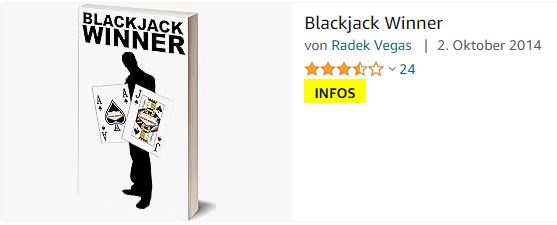 BLACKJACK WINNER

A
A
J
J

Blackjack Winner
von Radek Vegas | 2. Oktober 2014
24
INFOS